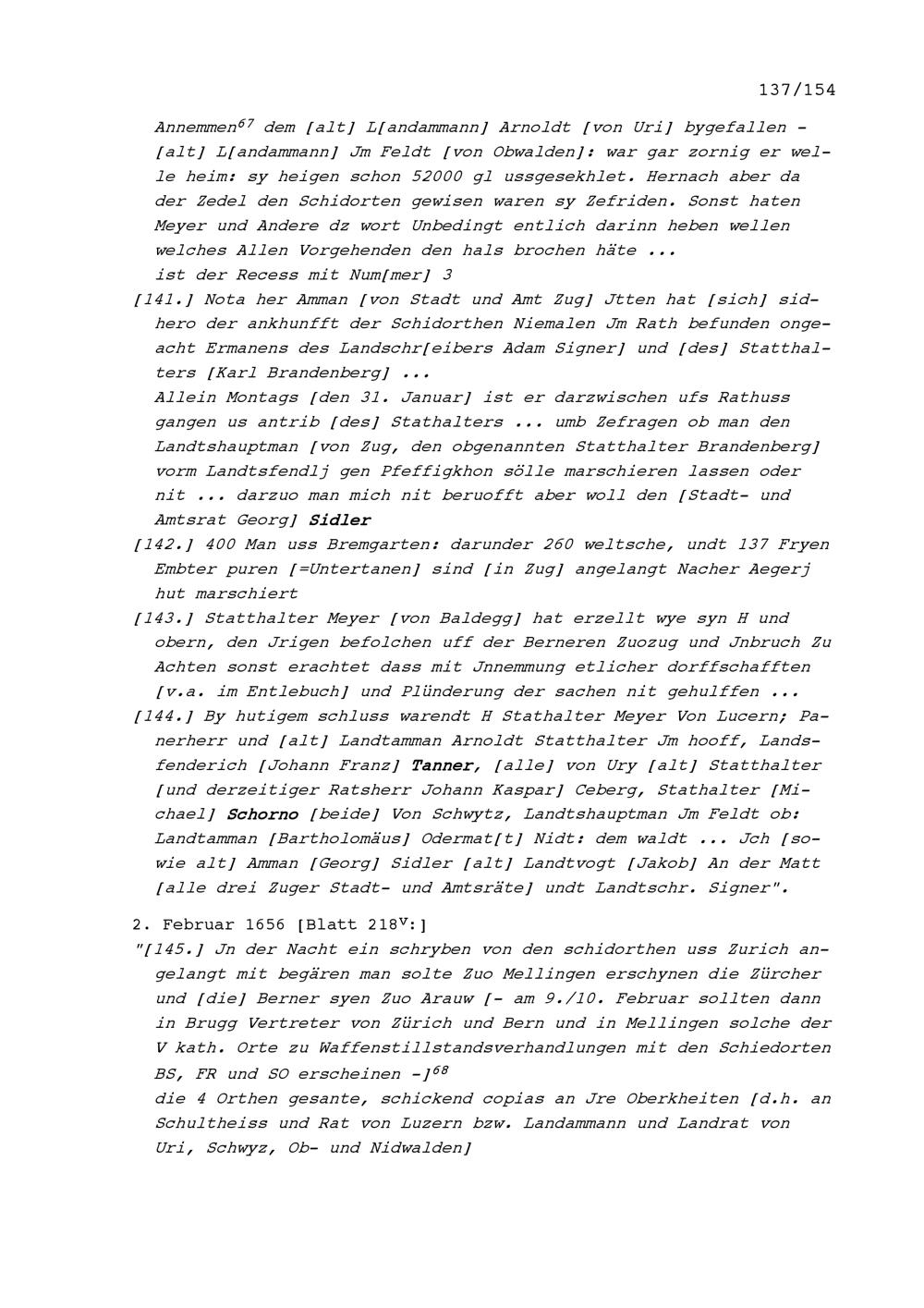 137/154

Annemmen$^{67}$ dem [alt] L[andammann] Arnoldt [von Uri] bygefallen - [alt] L[andammann] Jm Feldt [von Obwalden]: war gar zornig er welle heim: sy heigen schon 52000 gl ussgesekhlet. Hernach aber da der Zedel den Schidorten gewisen waren sy Zefriden. Sonst haten Meyer und Andere dz wort Unbedingt entlich darinn heben wellen welches Allen Vorgehenden den hals brochen häte ...
ist der Recess mit Num[mer] 3

[141.] Nota her Amman [von Stadt und Amt Zug] Jtten hat [sich] sidhero der ankhunfft der Schidorthen Niemalen Jm Rath befunden ongeacht Ermanens des Landschr[eibers Adam Signer] und [des] Statthalters [Karl Brandenberg] ...
Allein Montags [den 31. Januar] ist er darzwischen ufs Rathuss gangen us antrib [des] Stathalters ... umb Zefragen ob man den Landtshauptman [von Zug, den obgenannten Statthalter Brandenberg] vorm Landtsfendlj gen Pfeffigkhon sölle marschieren lassen oder nit ... darzuo man mich nit beruofft aber woll den [Stadt- und Amtsrat Georg] Sidler

[142.] 400 Man uss Bremgarten: darunder 260 weltsche, undt 137 Fryen Embter puren [=Untertanen] sind [in Zug] angelangt Nacher Aegerj hut marschiert

[143.] Statthalter Meyer [von Baldegg] hat erzellt wye syn H und obern, den Jrigen befolchen uff der Berneren Zuozug und Jnbruch Zu Achten sonst erachtet dass mit Jnnemmung etlicher dorffschafften [v.a. im Entlebuch] und Plünderung der sachen nit gehulffen ...

[144.] By hutigem schluss warendt H Stathalter Meyer Von Lucern; Panerherr und [alt] Landtamman Arnoldt Statthalter Jm hooff, Landsfenderich [Johann Franz] Tanner, [alle] von Ury [alt] Statthalter [und derzeitiger Ratsherr Johann Kaspar] Ceberg, Stathalter [Michael] Schorno [beide] Von Schwytz, Landtshauptman Jm Feldt ob: Landtamman [Bartholomäus] Odermat[t] Nidt: dem waldt ... Jch [sowie alt] Amman [Georg] Sidler [alt] Landtvogt [Jakob] An der Matt [alle drei Zuger Stadt- und Amtsräte] undt Landtschr. Signer".

2. Februar 1656 [Blatt 218$^{v}$:]
"[145.] Jn der Nacht ein schryben von den schidorthen uss Zurich angelangt mit begären man solte Zuo Mellingen erschynen die Zürcher und [die] Berner syen Zuo Arauw [- am 9./10. Februar sollten dann in Brugg Vertreter von Zürich und Bern und in Mellingen solche der V kath. Orte zu Waffenstillstandsverhandlungen mit den Schiedorten BS, FR und SO erscheinen -]$^{68}$
die 4 Orthen gesante, schickend copias an Jre Oberkheiten [d.h. an Schultheiss und Rat von Luzern bzw. Landammann und Landrat von Uri, Schwyz, Ob- und Nidwalden]